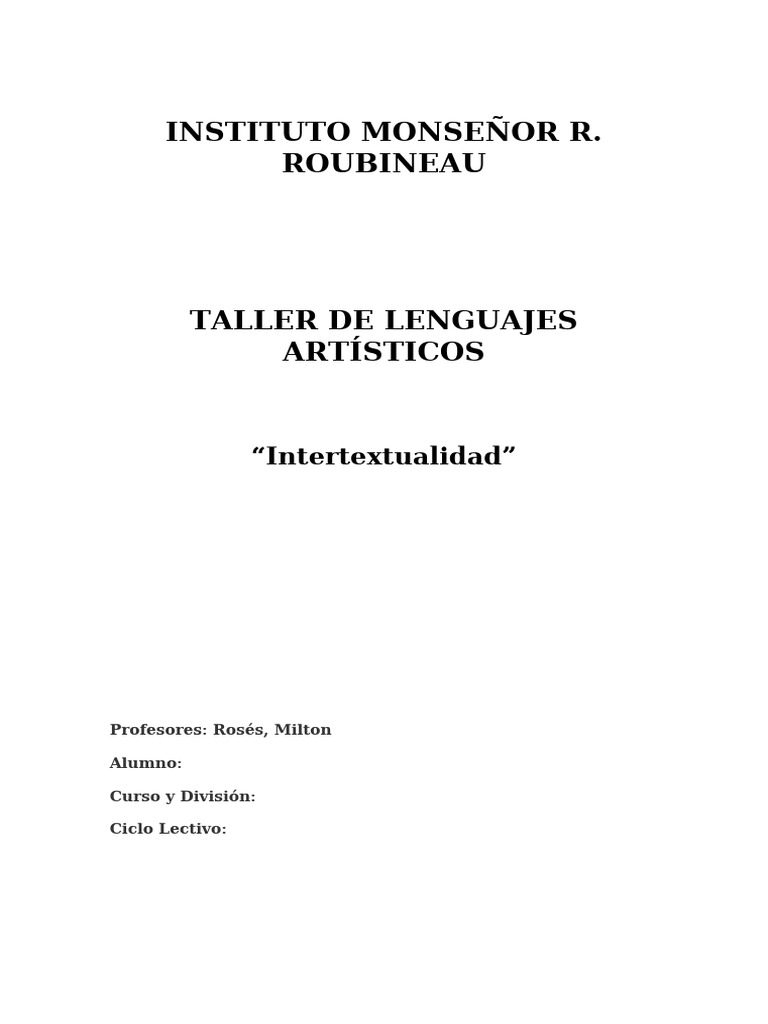 INSTITUTO MONSEÑOR R. ROUBINEAU

TALLER DE LENGUAJES ARTÍSTICOS

“Intertextualidad”

Profesores: Rosés, Milton

Alumno:

Curso y División:

Ciclo Lectivo: